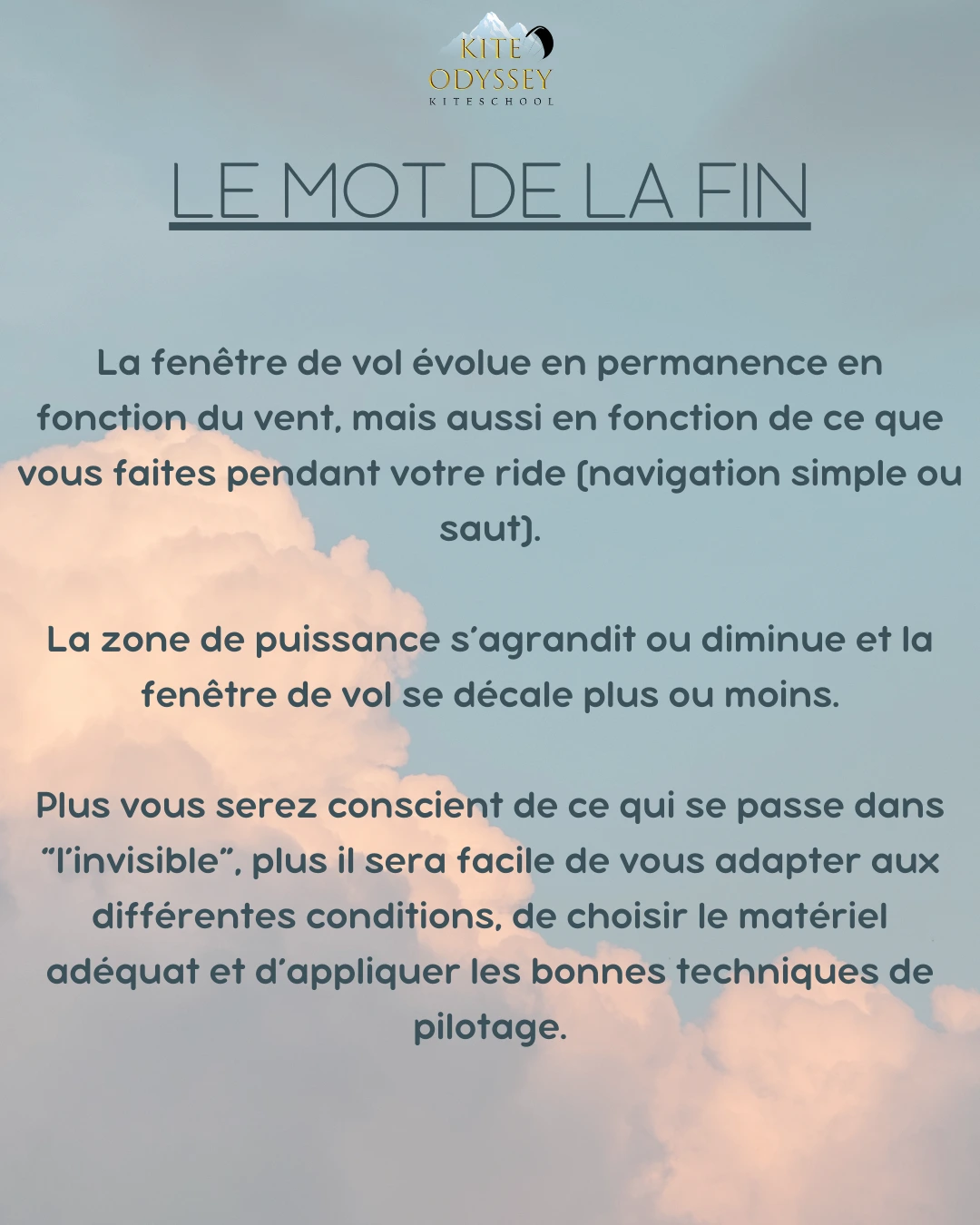 KITE
ODYSSEY
KITESCHOOL

LE MOT DE LA FIN

La fenêtre de vol évolue en permanence en fonction du vent, mais aussi en fonction de ce que vous faites pendant votre ride (navigation simple ou saut).

La zone de puissance s’agrandit ou diminue et la fenêtre de vol se décale plus ou moins.

Plus vous serez conscient de ce qui se passe dans “l’invisible”, plus il sera facile de vous adapter aux différentes conditions, de choisir le matériel adéquat et d’appliquer les bonnes techniques de pilotage.